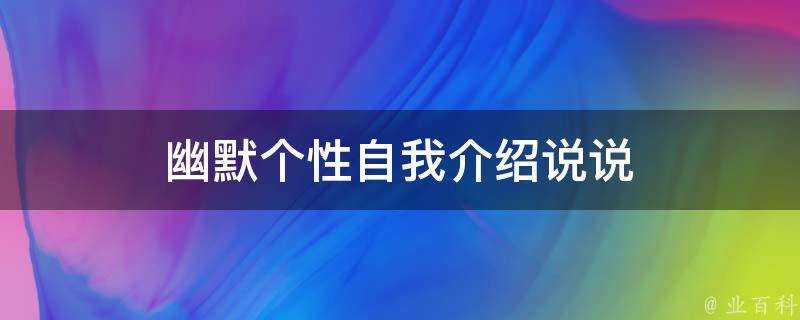 幽默个性自我介绍说说

@ 业百科